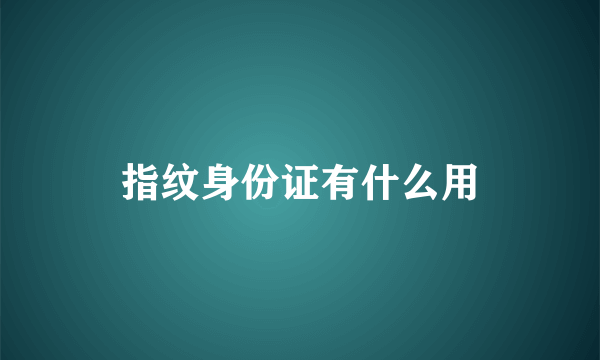 指纹身份证有什么用